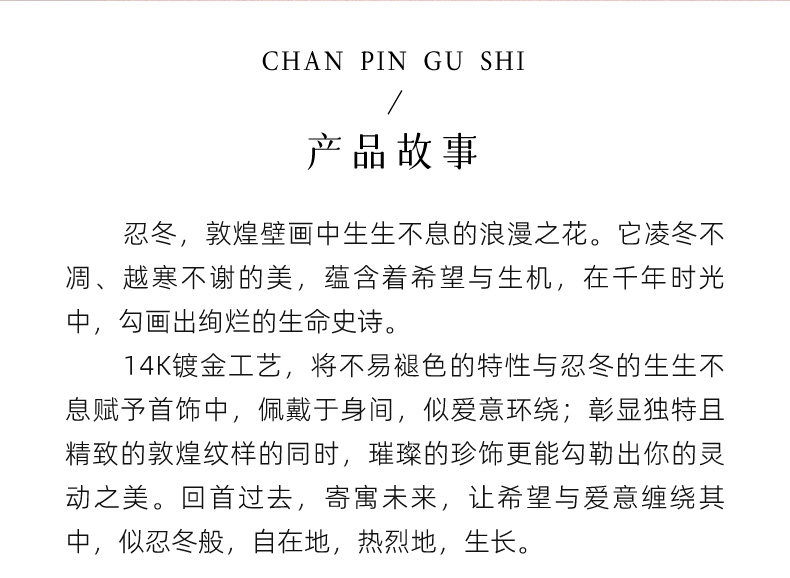 CHAN PIN GU SHI

/

产品故事

忍冬，敦煌壁画中生生不息的浪漫之花。它凌冬不凋、越寒不谢的美，蕴含着希望与生机，在千年时光中，勾画出绚烂的生命史诗。

14K镀金工艺，将不易褪色的特性与忍冬的生生不息赋予首饰中，佩戴于身间，似爱意环绕；彰显独特且精致的敦煌纹样的同时，璀璨的珍饰更能勾勒出你的灵动之美。回首过去，寄寓未来，让希望与爱意缠绕其中，似忍冬般，自在地，热烈地，生长。